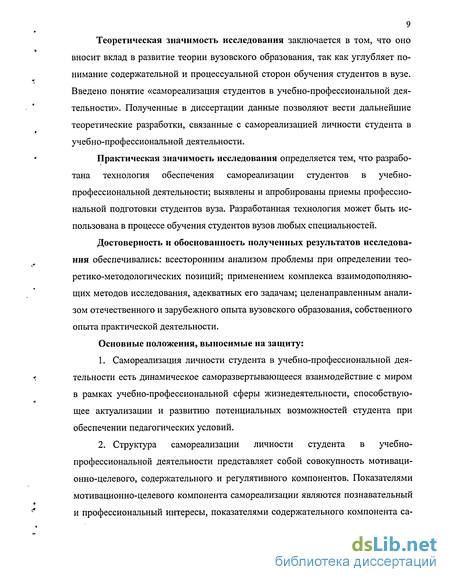 9

Теоретическая значимость исследования заключается в том, что оно вносит вклад в развитие теории вузовского образования, так как углубляет понимание содержательной и процессуальной сторон обучения студентов в вузе. Введено понятие «самореализация студентов в учебно-профессиональной деятельности». Полученные в диссертации данные позволяют вести дальнейшие теоретические разработки, связанные с самореализацией личности студента в учебно-профессиональной деятельности.

Практическая значимость исследования определяется тем, что разработана технология обеспечения самореализации студентов в учебно-профессиональной деятельности; выявлены и апробированы приемы профессиональной подготовки студентов вуза. Разработанная технология может быть использована в процессе обучения студентов вузов любых специальностей.

Достоверность и обоснованность полученных результатов исследования обеспечивались: всесторонним анализом проблемы при определении теоретико-методологических позиций; применением комплекса взаимодополняющих методов исследования, адекватных его задачам; целенаправленным анализом отечественного и зарубежного опыта вузовского образования, собственного опыта практической деятельности.

Основные положения, выносимые на защиту:

1. Самореализация личности студента в учебно-профессиональной деятельности есть динамическое саморазвертывающееся взаимодействие с миром в рамках учебно-профессиональной сферы жизнедеятельности, способствующее актуализации и развитию потенциальных возможностей студента при обеспечении педагогических условий.

2. Структура самореализации личности студента в учебно-профессиональной деятельности представляет собой совокупность мотивационно-целевого, содержательного и регулятивного компонентов. Показателями мотивационно-целевого компонента самореализации являются познавательный и профессиональный интересы, показателями содержательного компонента са-

dsLib.net
библиотека диссертаций